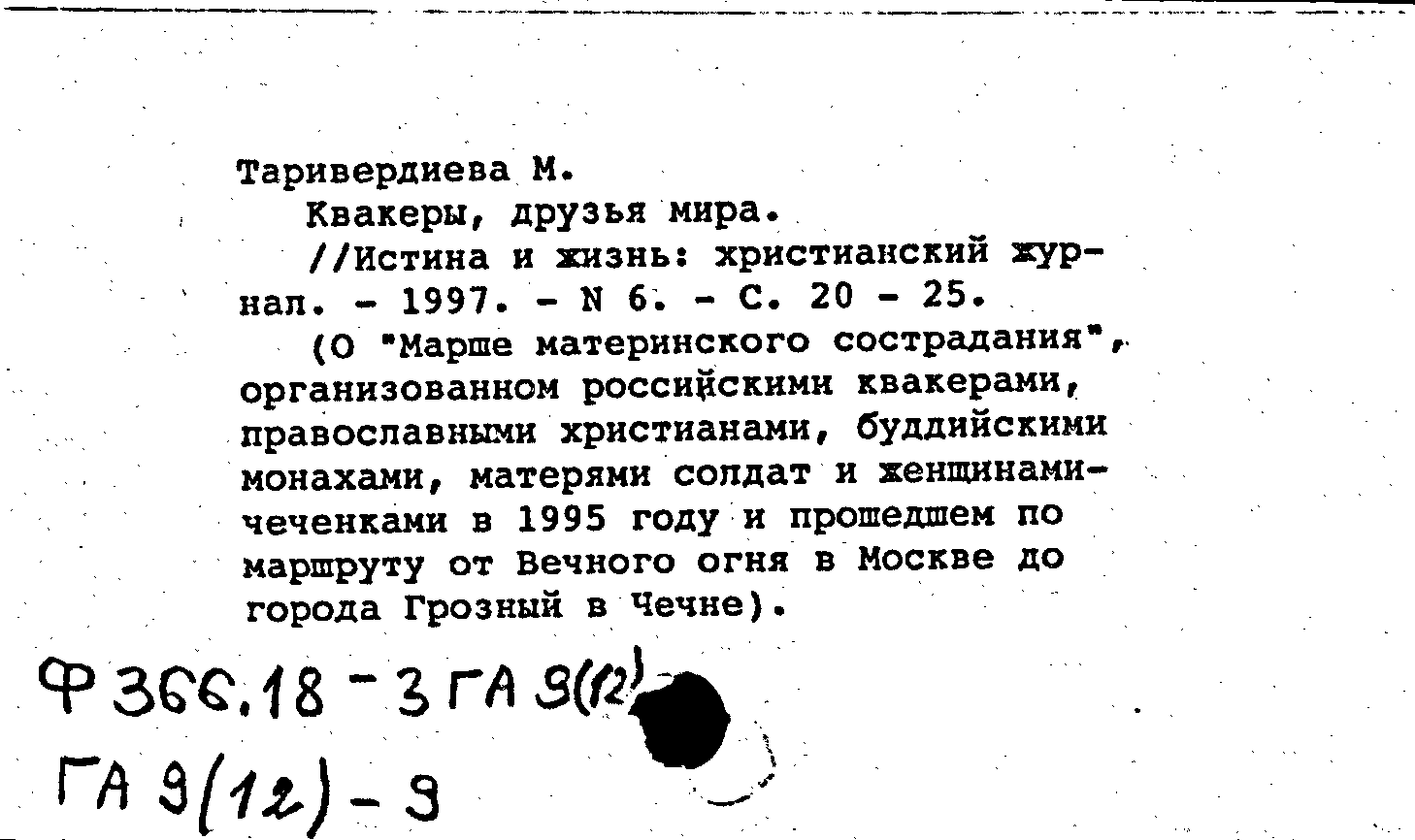 Таривердиева М.
Квакеры, друзья мира.
//Истина и жизнь: христианский журнал. - 1997. - N 6. - С. 20 - 25.
(О "Марше материнского сострадания", организованном российскими квакерами, православными христианами, буддийскими монахами, матерями солдат и женщинами-чеченками в 1995 году и прошедшем по маршруту от Вечного огня в Москве до города Грозный в Чечне).

Ф 366.18 - 3 ГА 9(12)

ГА 9(12) - 9